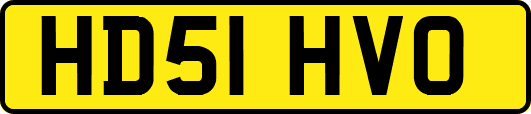 HD51 HVO